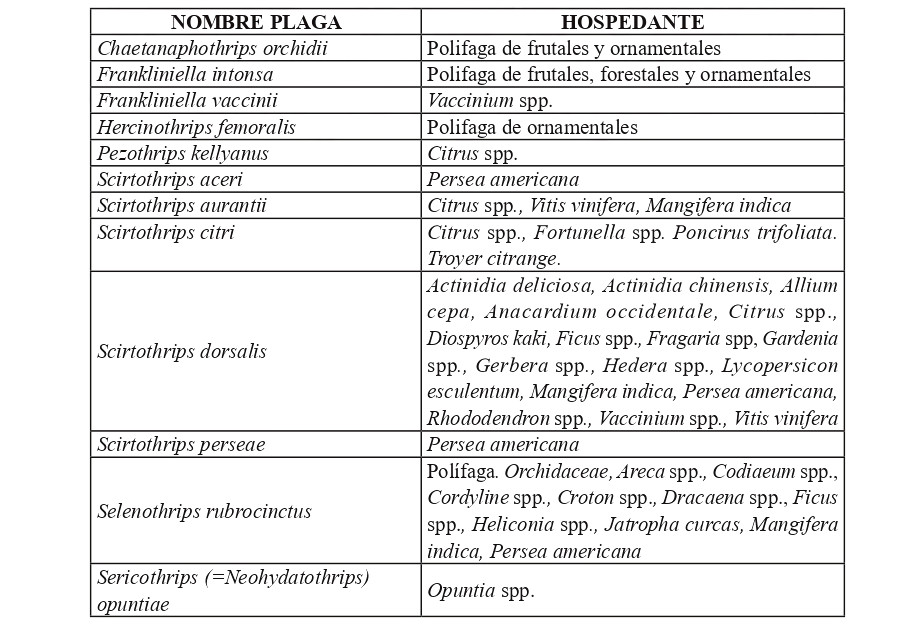 | NOMBRE PLAGA | HOSPEDANTE |
|---|---|
| Chaetanaphothrips orchidii | Polifaga de frutales y ornamentales |
| Frankliniella intonsa | Polifaga de frutales, forestales y ornamentales |
| Frankliniella vaccinii | Vaccinium spp. |
| Hercinothrips femoralis | Polifaga de ornamentales |
| Pezothrips kellyanus | Citrus spp. |
| Scirtothrips aceri | Persea americana |
| Scirtothrips aurantii | Citrus spp., Vitis vinifera, Mangifera indica |
| Scirtothrips citri | Citrus spp., Fortunella spp. Poncirus trifoliata. Troyer citrange. |
| Scirtothrips dorsalis | Actinidia deliciosa, Actinidia chinensis, Allium cepa, Anacardium occidentale, Citrus spp., Diospyros kaki, Ficus spp., Fragaria spp, Gardenia spp., Gerbera spp., Hedera spp., Lycopersicon esculentum, Mangifera indica, Persea americana, Rhododendron spp., Vaccinium spp., Vitis vinifera |
| Scirtothrips perseae | Persea americana |
| Selenothrips rubrocinctus | Polífaga. Orchidaceae, Areca spp., Codiaeum spp., Cordyline spp., Croton spp., Dracaena spp., Ficus spp., Heliconia spp., Jatropha curcas, Mangifera indica, Persea americana |
| Sericothrips (=Neohydatothrips) opuntiae | Opuntia spp. |